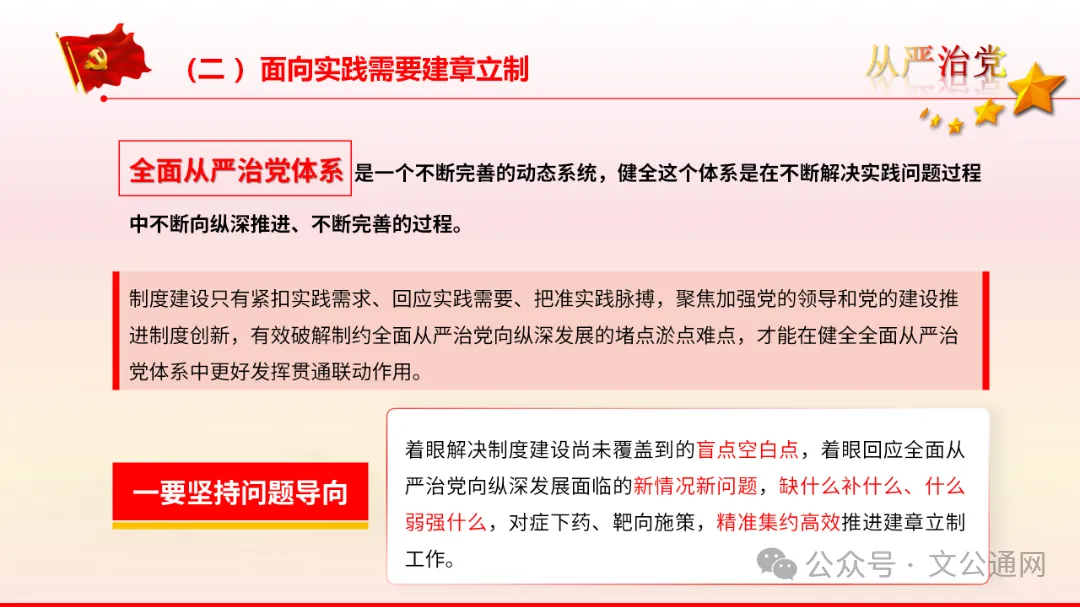 （二）面向实践需要建章立制

从严治党

全面从严治党体系是一个不断完善的动态系统，健全这个体系是在不断解决实践问题过程中不断向纵深推进、不断完善的过程。

制度建设只有紧扣实践需求、回应实践需要、把准实践脉搏，聚焦加强党的领导和党的建设推进制度创新，有效破解制约全面从严治党向纵深发展的堵点淤点难点，才能在健全全面从严治党体系中更好发挥贯通联动作用。

一要坚持问题导向

着眼解决制度建设尚未覆盖到的盲点空白点，着眼回应全面从严治党向纵深发展面临的新情况新问题，缺什么补什么、什么弱强什么，对症下药、靶向施策，精准集约高效推进建章立制工作。

公众号 · 文公通网